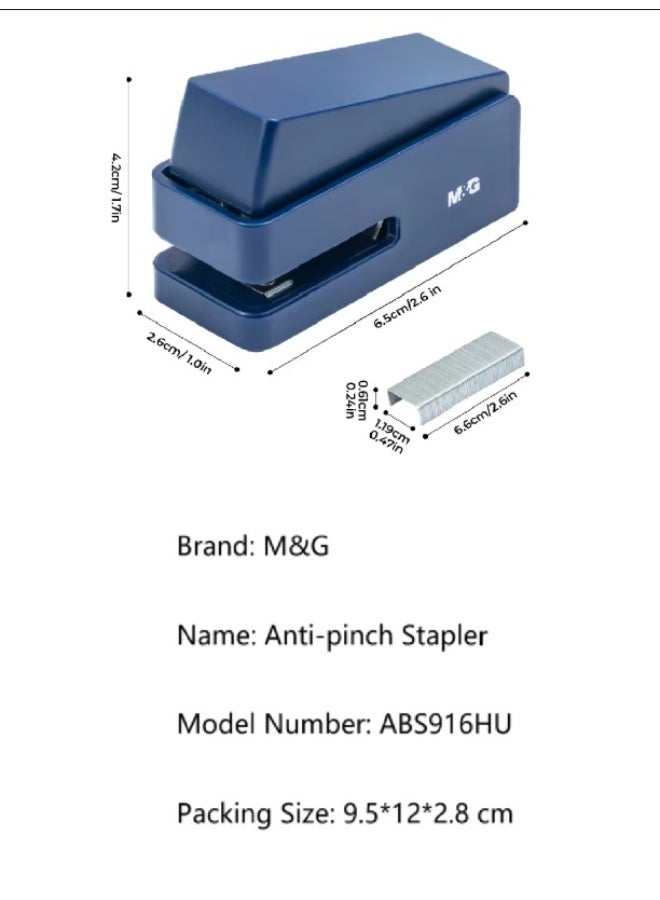 4.2cm/ 1.7in

M&G

6.5cm/2.6 in

2.6cm/ 1.0in

0.61cm
0.24in

1.19cm
0.47in

6.6cm/2.6in

Brand: M&G

Name: Anti-pinch Stapler

Model Number: ABS916HU

Packing Size: 9.5*12*2.8 cm